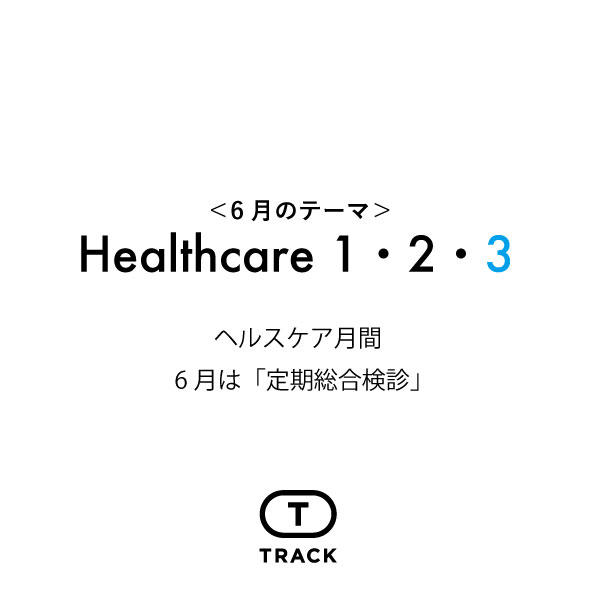 ＜6 月のテーマ＞
Healthcare 1・2・3

ヘルスケア月間
6 月は「定期総合検診」

T
TRACK